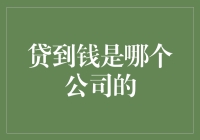 贷到钱是哪个公司的